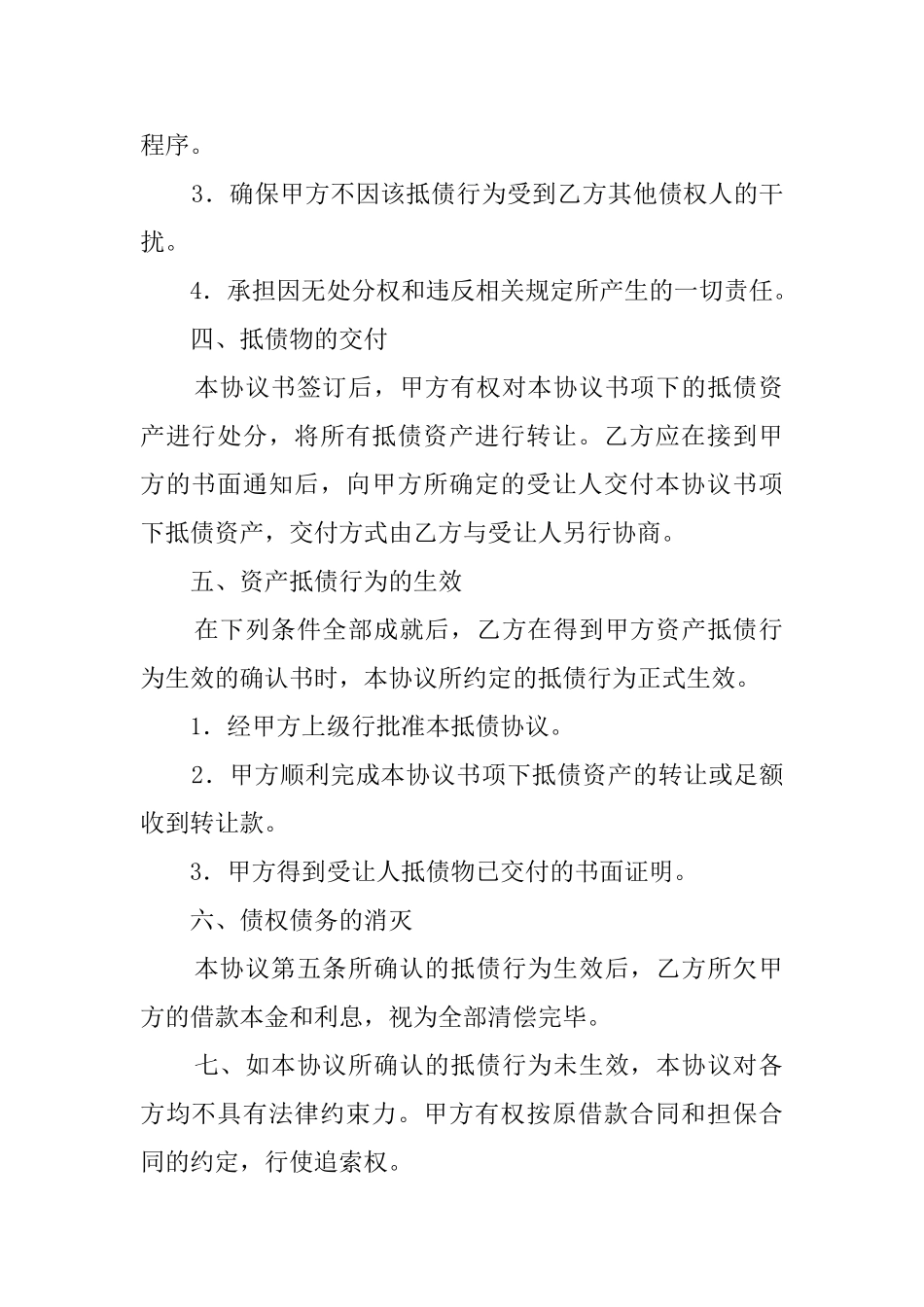 程序。

3．确保甲方不因该抵债行为受到乙方其他债权人的干扰。

4．承担因无处分权和违反相关规定所产生的一切责任。

四、抵债物的交付

本协议书签订后，甲方有权对本协议书项下的抵债资产进行处分，将所有抵债资产进行转让。乙方应在接到甲方的书面通知后，向甲方所确定的受让人交付本协议书项下抵债资产，交付方式由乙方与受让人另行协商。

五、资产抵债行为的生效

在下列条件全部成就后，乙方在得到甲方资产抵债行为生效的确认书时，本协议所约定的抵债行为正式生效。

1．经甲方上级行批准本抵债协议。

2．甲方顺利完成本协议书项下抵债资产的转让或足额收到转让款。

3．甲方得到受让人抵债物已交付的书面证明。

六、债权债务的消灭

本协议第五条所确认的抵债行为生效后，乙方所欠甲方的借款本金和利息，视为全部清偿完毕。

七、如本协议所确认的抵债行为未生效，本协议对各方均不具有法律约束力。甲方有权按原借款合同和担保合同的约定，行使追索权。